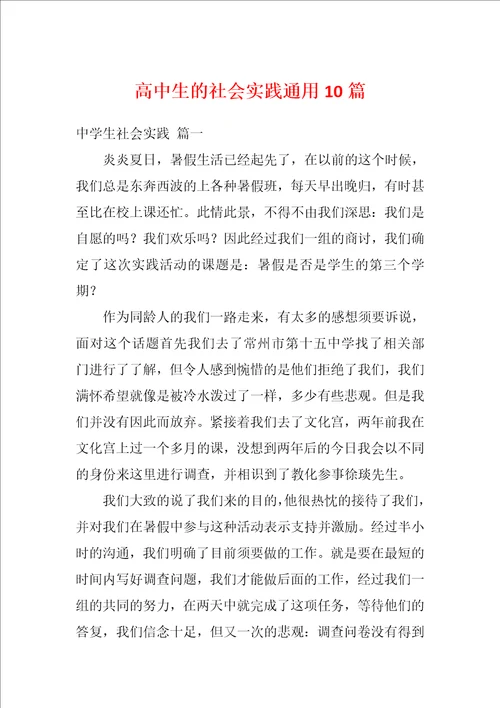 高中生的社会实践通用10篇

中学生社会实践 篇一

炎炎夏日，暑假生活已经起先了，在以前的这个时候，我们总是东奔西波的上各种暑假班，每天早出晚归，有时甚至比在校上课还忙。此情此景，不得不由我们深思：我们是自愿的吗？我们欢乐吗？因此经过我们一组的商讨，我们确定了这次实践活动的课题是：暑假是否是学生的第三个学期？

作为同龄人的我们一路走来，有太多的感想须要诉说，面对这个话题首先我们去了常州市第十五中学找了相关部门进行了了解，但令人感到惋惜的是他们拒绝了我们，我们满怀希望就像是被冷水泼过了一样，多少有些悲观。但是我们并没有因此而放弃。紧接着我们去了文化宫，两年前我在文化宫上过一个多月的课，没想到两年后的今日我会以不同的身份来这里进行调查，并相识到了教化参事徐琰先生。

我们大致的说了我们来的目的，他很热忱的接待了我们，并对我们在暑假中参与这种活动表示支持并激励。经过半小时的沟通，我们明确了目前须要做的工作。就是要在最短的时间内写好调查问题，我们才能做后面的工作，经过我们一组的共同的努力，在两天中就完成了这项任务，等待他们的答复，我们信念十足，但又一次的悲观：调查问卷没有得到